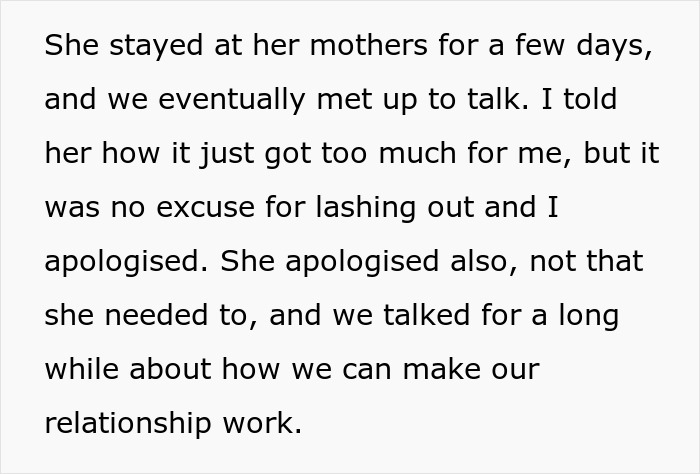 She stayed at her mothers for a few days, and we eventually met up to talk. I told her how it just got too much for me, but it was no excuse for lashing out and I apologised. She apologised also, not that she needed to, and we talked for a long while about how we can make our relationship work.